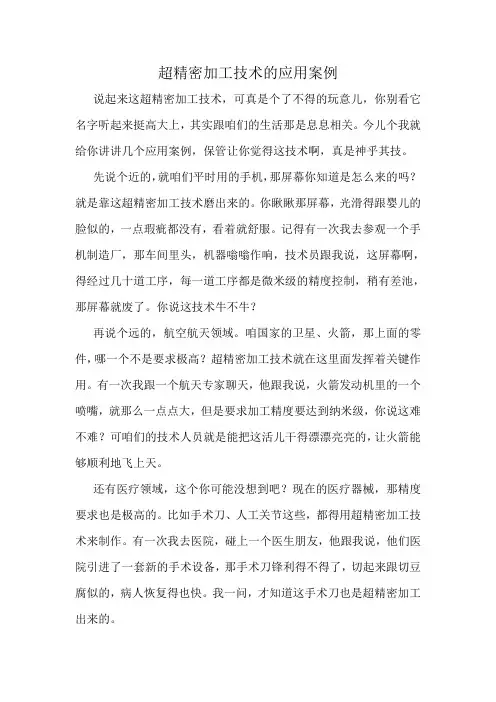 超精密加工技术的应用案例

说起来这超精密加工技术，可真是个了不得的玩意儿，你别看它名字听起来挺高大上，其实跟咱们的生活那是息息相关。今儿个我就给你讲讲几个应用案例，保管让你觉得这技术啊，真是神乎其技。

先说个近的，就咱们平时用的手机，那屏幕你知道是怎么来的吗？就是靠这超精密加工技术磨出来的。你瞅瞅那屏幕，光滑得跟婴儿的脸似的，一点瑕疵都没有，看着就舒服。记得有一次我去参观一个手机制造厂，那车间里头，机器嗡嗡作响，技术员跟我说，这屏幕啊，得经过几十道工序，每一道工序都是微米级的精度控制，稍有差池，那屏幕就废了。你说这技术牛不牛？

再说个远的，航空航天领域。咱国家的卫星、火箭，那上面的零件，哪一个不是要求极高？超精密加工技术就在这里面发挥着关键作用。有一次我跟一个航天专家聊天，他跟我说，火箭发动机里的一个喷嘴，就那么一点点大，但是要求加工精度要达到纳米级，你说这难不难？可咱们的技术人员就是能把这活儿干得漂漂亮亮的，让火箭能够顺利地飞上天。

还有医疗领域，这个你可能没想到吧？现在的医疗器械，那精度要求也是极高的。比如手术刀、人工关节这些，都得用超精密加工技术来制作。有一次我去医院，碰上一个医生朋友，他跟我说，他们医院引进了一套新的手术设备，那手术刀锋利得不得了，切起来跟切豆腐似的，病人恢复得也快。我一问，才知道这手术刀也是超精密加工出来的。